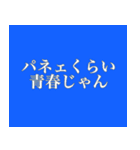 パネェくらい
青春じゃん